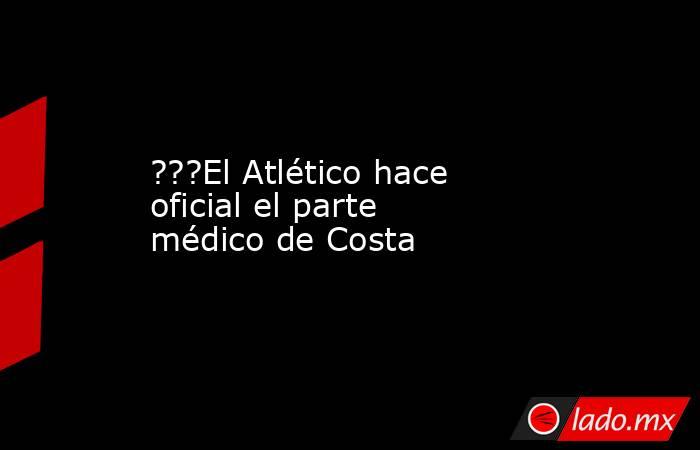 ???El Atlético hace oficial el parte médico de Costa

lado.mx